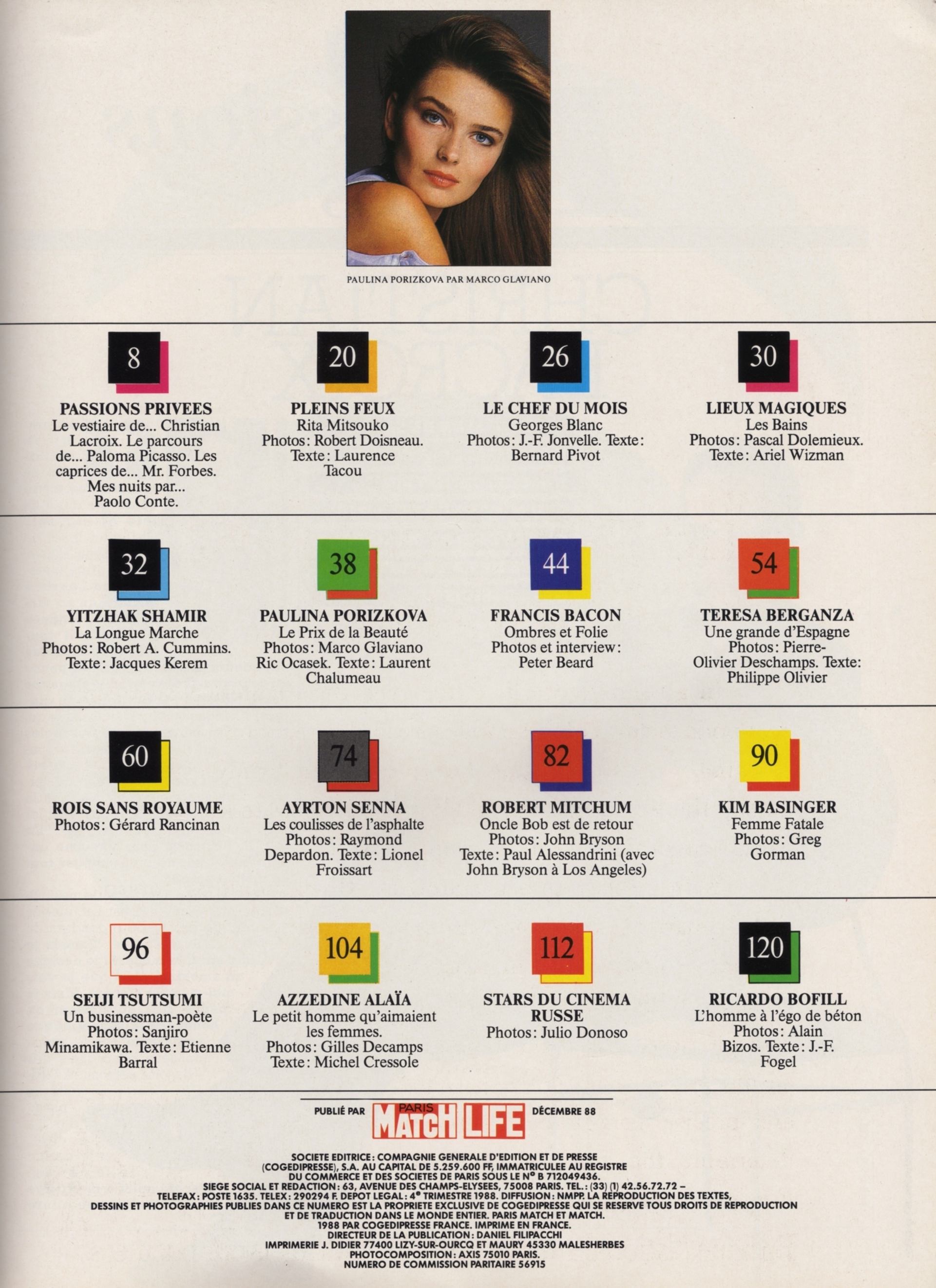 PAULINA PORIZKOVA PAR MARCO GLAVIANO

8

PASSIONS PRIVEES
Le vestiaire de... Christian Lacroix. Le parcours de... Paloma Picasso. Les caprices de... Mr. Forbes. Mes nuits par... Paolo Conte.

20

PLEINS FEUX
Rita Mitsouko
Photos: Robert Doisneau. Texte: Laurence Tacou

26

LE CHEF DU MOIS
Georges Blanc
Photos: J.-F. Jonvelle. Texte: Bernard Pivot

30

LIEUX MAGIQUES
Les Bains
Photos: Pascal Dolemieux. Texte: Ariel Wizman

32

YITZHAK SHAMIR
La Longue Marche
Photos: Robert A. Cummins. Texte: Jacques Kerem

38

PAULINA PORIZKOVA
Le Prix de la Beauté
Photos: Marco Glaviano Ric Ocasek. Texte: Laurent Chalumeau

44

FRANCIS BACON
Ombres et Folie
Photos et interview: Peter Beard

54

TERESA BERGANZA
Une grande d'Espagne
Photos: Pierre-Olivier Deschamps. Texte: Philippe Olivier

60

ROIS SANS ROYAUME
Photos: Gérard Rancinan

74

AYRTON SENNA
Les coulisses de l'asphalte
Photos: Raymond Depardon. Texte: Lionel Froissart

82

ROBERT MITCHUM
Oncle Bob est de retour
Photos: John Bryson
Texte: Paul Alessandrini (avec John Bryson à Los Angeles)

90

KIM BASINGER
Femme Fatale
Photos: Greg Gorman

96

SEIJI TSUTSUMI
Un businessman-poète
Photos: Sanjiro Minamikawa. Texte: Etienne Barral

104

AZZEDINE ALAÏA
Le petit homme qu'aimaient les femmes.
Photos: Gilles Decamps
Texte: Michel Cressole

112

STARS DU CINEMA RUSSE
Photos: Julio Donoso

120

RICARDO BOFILL
L'homme à l'égo de béton
Photos: Alain Bizos. Texte: J.-F. Fogel

PUBLIÉ PAR PARIS MATCH LIFE DÉCEMBRE 88

SOCIETE EDITRICE: COMPAGNIE GENERALE D'EDITION ET DE PRESSE (COGEDIPRESSE), S.A. AU CAPITAL DE 5.259.600 FF, IMMATRICULEE AU REGISTRE DU COMMERCE ET DES SOCIETES DE PARIS SOUS LE N° B 712049436.
SIEGE SOCIAL ET REDACTION: 63, AVENUE DES CHAMPS-ELYSEES, 75008 PARIS. TEL.: (33) (1) 42.56.72.72 – TELEFAX: POSTE 1635. TELEX: 290294 F. DEPOT LEGAL: 4e TRIMESTRE 1988. DIFFUSION: NMPP. LA REPRODUCTION DES TEXTES, DESSINS ET PHOTOGRAPHIES PUBLIES DANS CE NUMERO EST LA PROPRIETE EXCLUSIVE DE COGEDIPRESSE QUI SE RESERVE TOUS DROITS DE REPRODUCTION ET DE TRADUCTION DANS LE MONDE ENTIER. PARIS MATCH ET MATCH.
1988 PAR COGEDIPRESSE FRANCE. IMPRIME EN FRANCE.
DIRECTEUR DE LA PUBLICATION: DANIEL FILIPACCHI
IMPRIMERIE J. DIDIER 77400 LIZY-SUR-OURCQ ET MAURY 45330 MALESHERBES
PHOTOCOMPOSITION: AXIS 75010 PARIS.
NUMERO DE COMMISSION PARITAIRE 56915